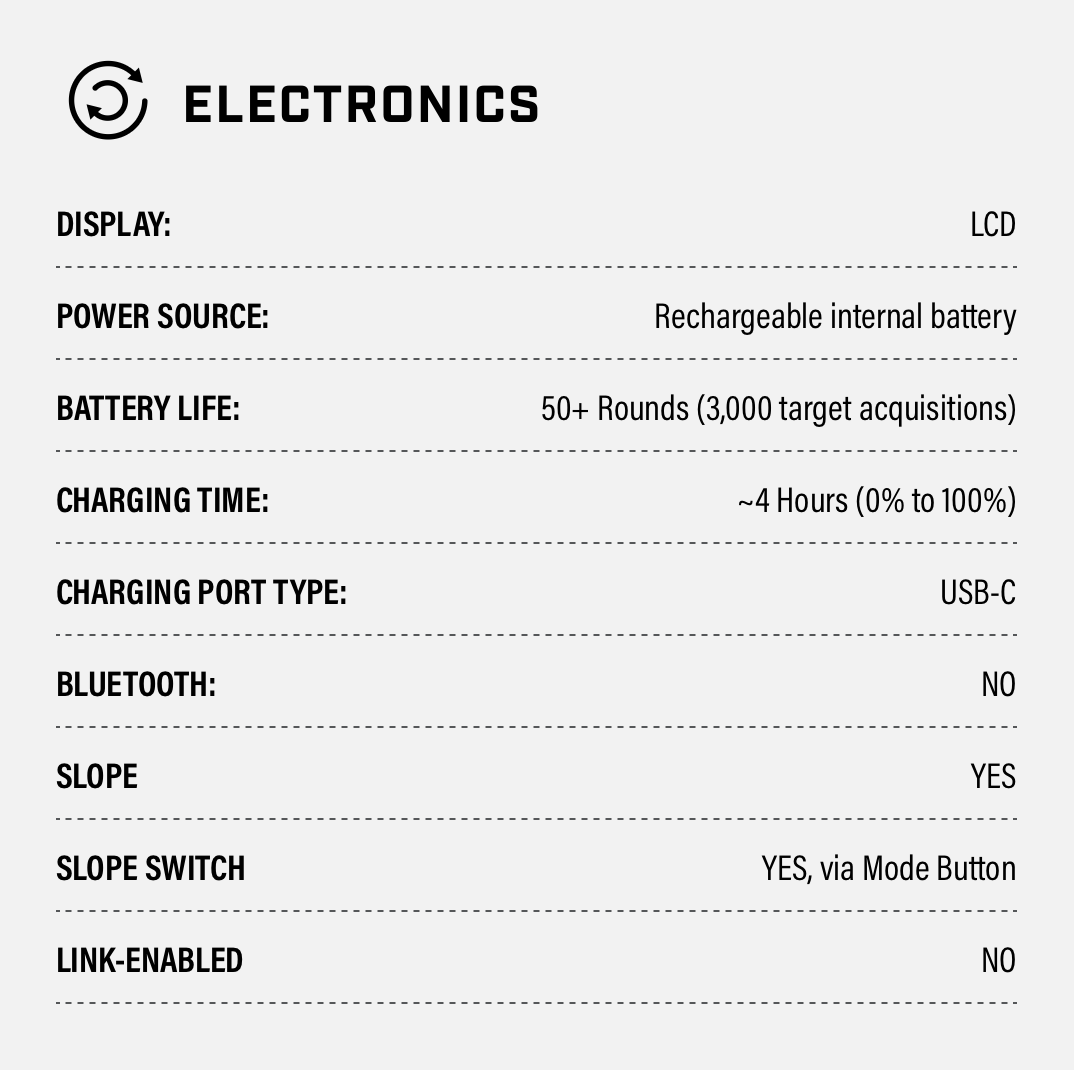 ELECTRONICS

| | |
|---|---|
| DISPLAY: | LCD |
| POWER SOURCE: | Rechargeable internal battery |
| BATTERY LIFE: | 50+ Rounds (3,000 target acquisitions) |
| CHARGING TIME: | ~4 Hours (0% to 100%) |
| CHARGING PORT TYPE: | USB-C |
| BLUETOOTH: | NO |
| SLOPE | YES |
| SLOPE SWITCH | YES, via Mode Button |
| LINK-ENABLED | NO |